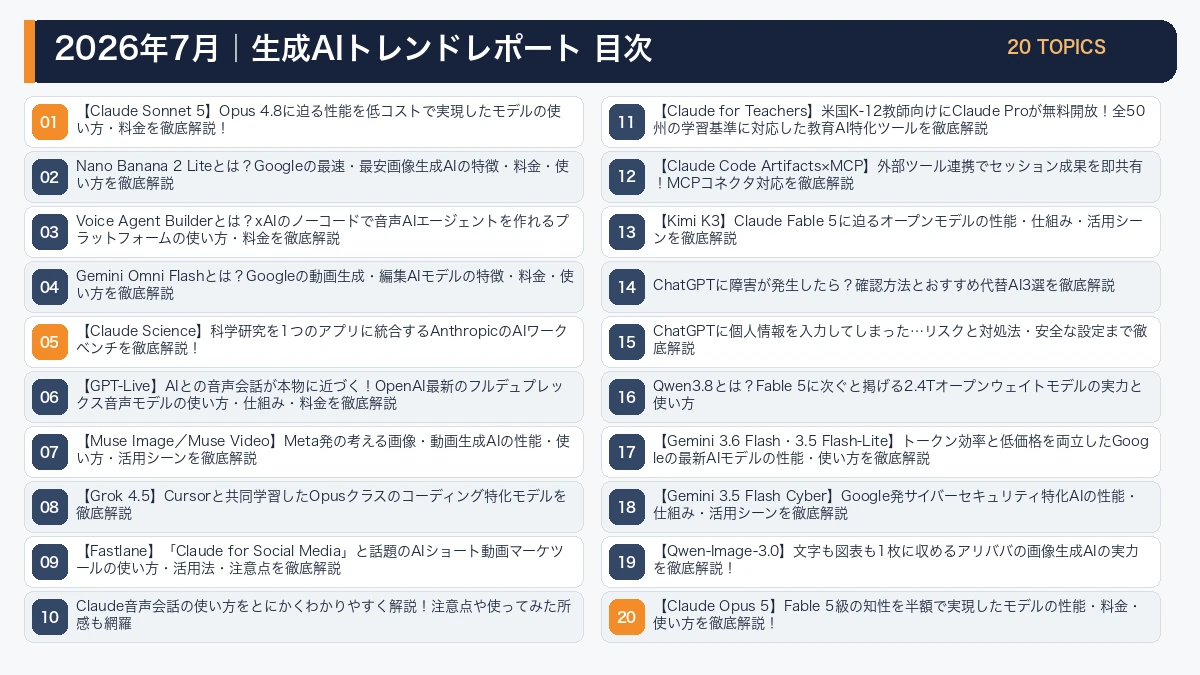 2026年7月｜生成AIトレンドレポート 目次

20 TOPICS

01 【Claude Sonnet 5】Opus 4.8に迫る性能を低コストで実現したモデルの使い方・料金を徹底解説！

02 Nano Banana 2 Liteとは？Googleの最速・最安画像生成AIの特徴・料金・使い方を徹底解説

03 Voice Agent Builderとは？xAIのノーコードで音声AIエージェントを作れるプラットフォームの使い方・料金を徹底解説

04 Gemini Omni Flashとは？Googleの動画生成・編集AIモデルの特徴・料金・使い方を徹底解説

05 【Claude Science】科学研究を1つのアプリに統合するAnthropicのAIワークベンチを徹底解説！

06 【GPT-Live】AIとの音声会話が本物に近づく！OpenAI最新のフルデュプレックス音声モデルの使い方・仕組み・料金を徹底解説

07 【Muse Image／Muse Video】Meta発の考える画像・動画生成AIの性能・使い方・活用シーンを徹底解説

08 【Grok 4.5】Cursorと共同学習したOpusクラスのコーディング特化モデルを徹底解説

09 【Fastlane】「Claude for Social Media」と話題のAIショート動画マーケツールの使い方・活用法・注意点を徹底解説

10 Claude音声会話の使い方をとにかくわかりやすく解説！注意点や使ってみた所感も網羅

11 【Claude for Teachers】米国K-12教師向けにClaude Proが無料開放！全50州の学習基準に対応した教育AI特化ツールを徹底解説

12 【Claude Code Artifacts×MCP】外部ツール連携でセッション成果を即共有！MCPコネクタ対応を徹底解説

13 【Kimi K3】Claude Fable 5に迫るオープンモデルの性能・仕組み・活用シーンを徹底解説

14 ChatGPTに障害が発生したら？確認方法とおすすめ代替AI3選を徹底解説

15 ChatGPTに個人情報を入力してしまった…リスクと対処法・安全な設定まで徹底解説

16 Qwen3.8とは？Fable 5に次ぐと掲げる2.4Tオープンウェイトモデルの実力と使い方

17 【Gemini 3.6 Flash・3.5 Flash-Lite】トークン効率と低価格を両立したGoogleの最新AIモデルの性能・使い方を徹底解説

18 【Gemini 3.5 Flash Cyber】Google発サイバーセキュリティ特化AIの性能・仕組み・活用シーンを徹底解説

19 【Qwen-Image-3.0】文字も図表も1枚に収めるアリババの画像生成AIの実力を徹底解説！

20 【Claude Opus 5】Fable 5級の知性を半額で実現したモデルの性能・料金・使い方を徹底解説！